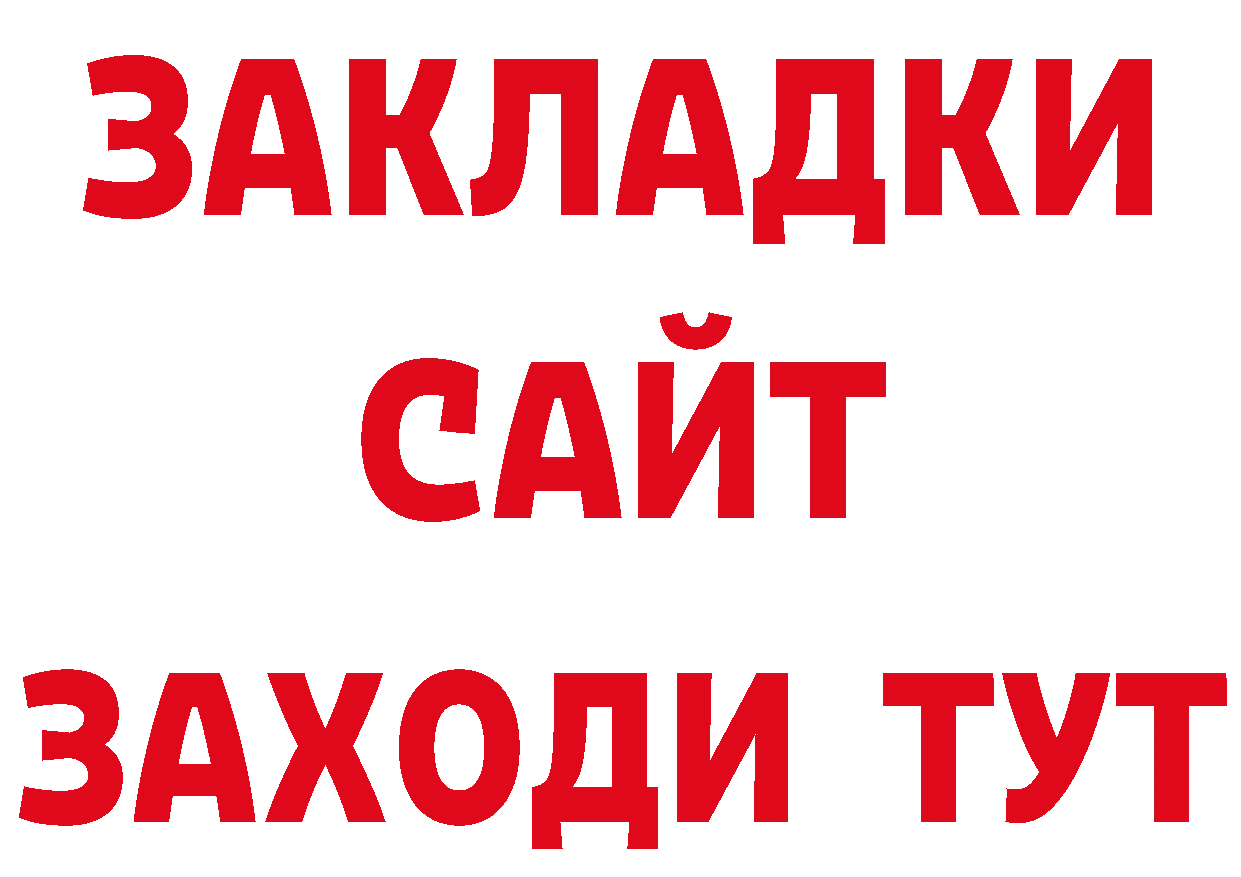 ЗАКЛАДКИ
САЙТ
ЗАХОДИ ТУТ